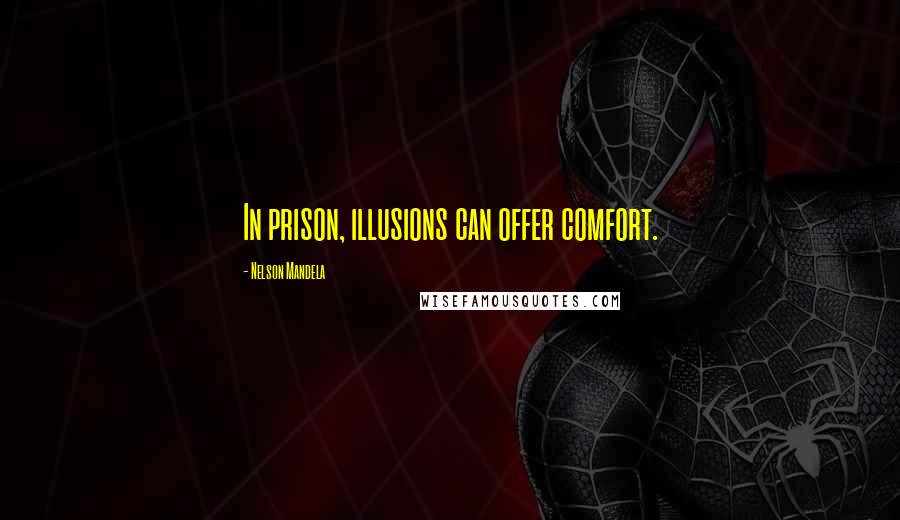 In prison, illusions can offer comfort.

- Nelson Mandela

WISEFAMOUSQUOTES.COM